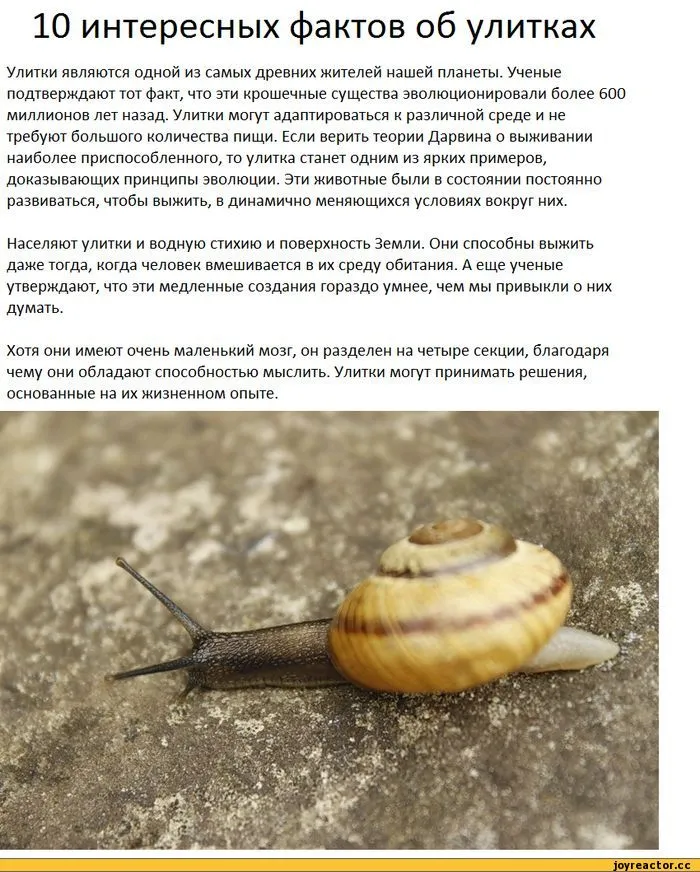 10 интересных фактов об улитках

Улитки являются одной из самых древних жителей нашей планеты. Ученые подтверждают тот факт, что эти крошечные существа эволюционировали более 600 миллионов лет назад. Улитки могут адаптироваться к различной среде и не требуют большого количества пищи. Если верить теории Дарвина о выживании наиболее приспособленного, то улитка станет одним из ярких примеров, доказывающих принципы эволюции. Эти животные были в состоянии постоянно развиваться, чтобы выжить, в динамично меняющихся условиях вокруг них.

Населяют улитки и водную стихию и поверхность Земли. Они способны выжить даже тогда, когда человек вмешивается в их среду обитания. А еще ученые утверждают, что эти медленные создания гораздо умнее, чем мы привыкли о них думать.

Хотя они имеют очень маленький мозг, он разделен на четыре секции, благодаря чему они обладают способностью мыслить. Улитки могут принимать решения, основанные на их жизненном опыте.

joyreactor.cc